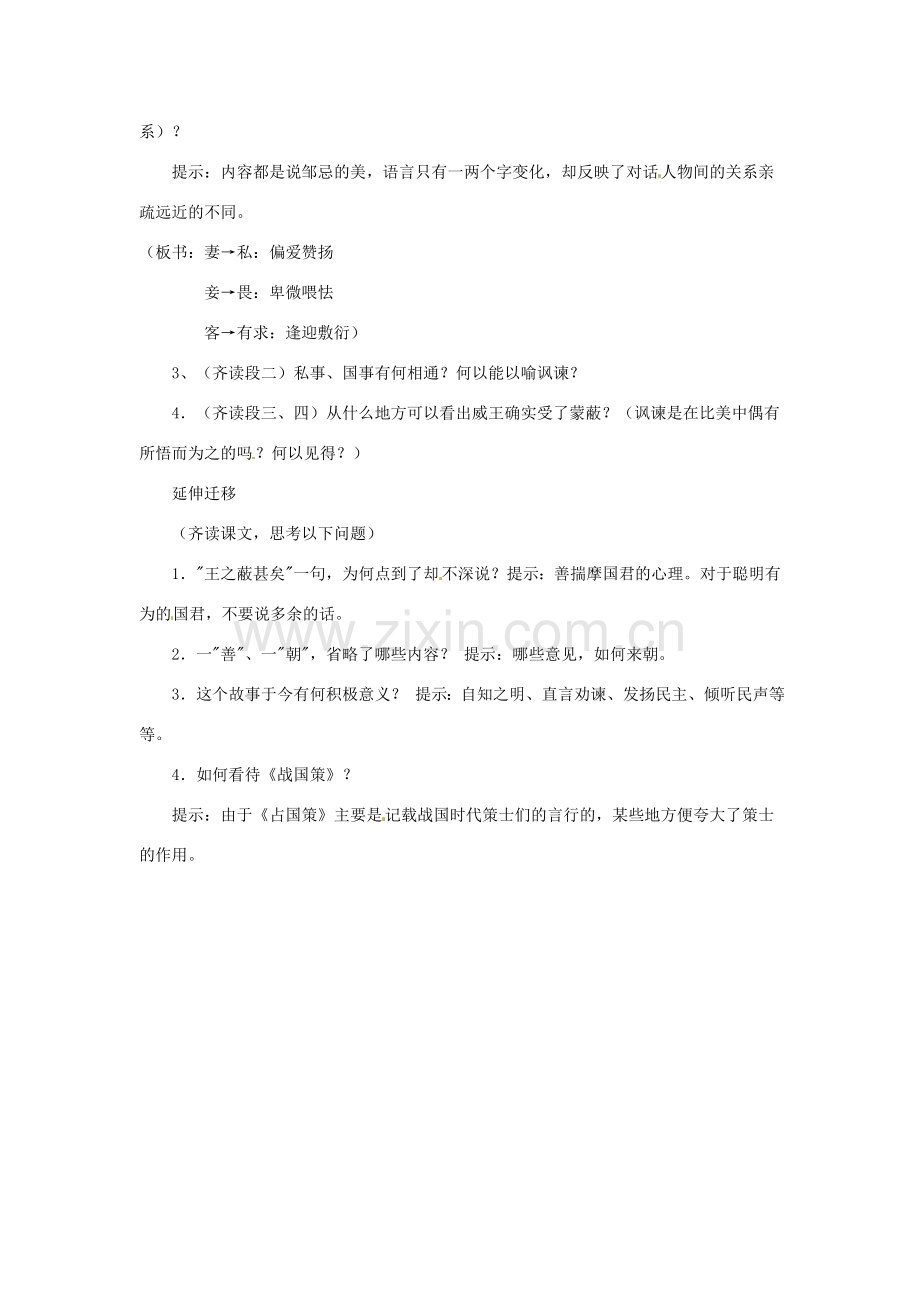 系）？

提示：内容都是说邹忌的美，语言只有一两个字变化，却反映了对话人物间的关系亲疏远近的不同。

（板书：妻→私：偏爱赞扬

妾→畏：卑微喂怯

客→有求：逢迎敷衍）

3、（齐读段二）私事、国事有何相通？何以能以喻讽谏？

4．（齐读段三、四）从什么地方可以看出威王确实受了蒙蔽？（讽谏是在比美中偶有所悟而为之的吗？何以见得？）

延伸迁移

（齐读课文，思考以下问题）

1．"王之蔽甚矣"一句，为何点到了却不深说？提示：善揣摩国君的心理。对于聪明有为的国君，不要说多余的话。

2．一"善"、一"朝"，省略了哪些内容？ 提示：哪些意见，如何来朝。

3．这个故事于今有何积极意义？ 提示：自知之明、直言劝谏、发扬民主、倾听民声等等。

4．如何看待《战国策》？

提示：由于《占国策》主要是记载战国时代策士们的言行的，某些地方便夸大了策士的作用。

www.zixin.com.cn